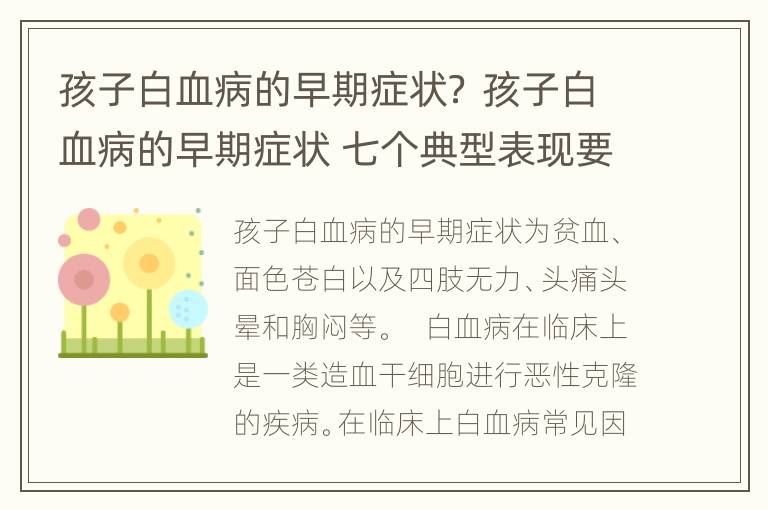 孩子白血病的早期症状？孩子白血病的早期症状 七个典型表现要

孩子白血病的早期症状为贫血、面色苍白以及四肢无力、头痛头晕和胸闷等。 白血病在临床上是一类造血干细胞进行恶性克隆的疾病。在临床上白血病常见因